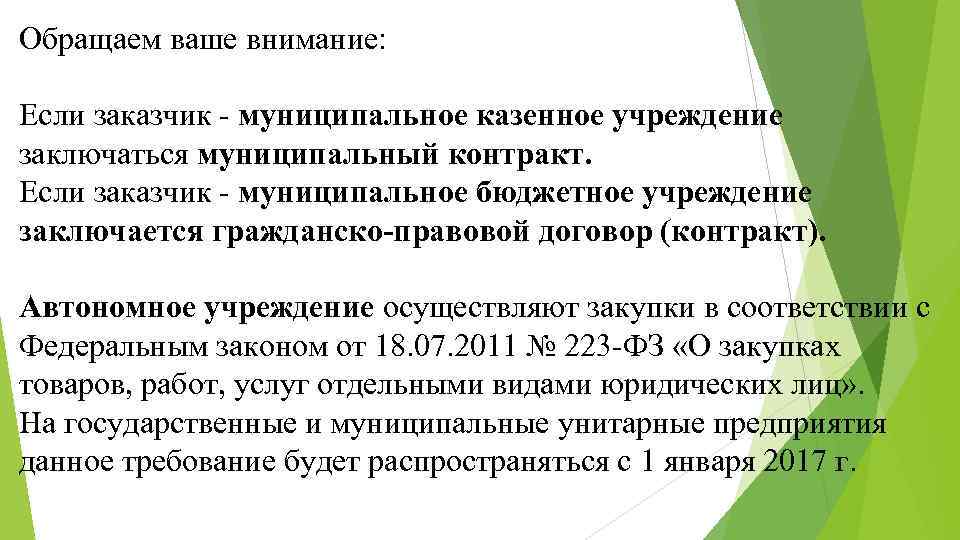 Обращаем ваше внимание:

Если заказчик - муниципальное казенное учреждение заключаться муниципальный контракт.
Если заказчик - муниципальное бюджетное учреждение заключается гражданско-правовой договор (контракт).

Автономное учреждение осуществляют закупки в соответствии с Федеральным законом от 18.07.2011 № 223-ФЗ «О закупках товаров, работ, услуг отдельными видами юридических лиц».
На государственные и муниципальные унитарные предприятия данное требование будет распространяться с 1 января 2017 г.